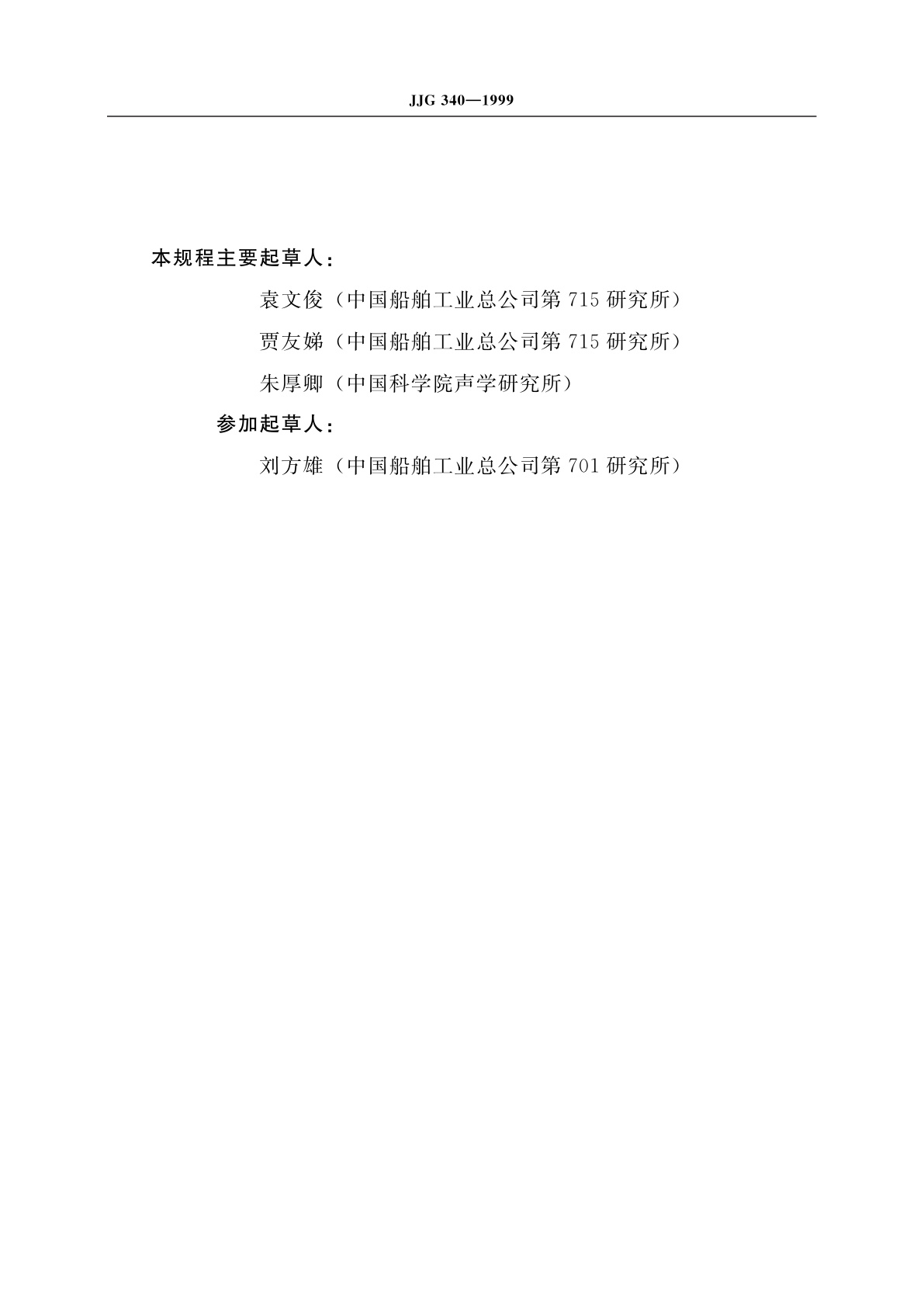 JJG 340—1999

本规程主要起草人：

袁文俊（中国船舶工业总公司第715研究所）

贾友娣（中国船舶工业总公司第715研究所）

朱厚卿（中国科学院声学研究所）

参加起草人：

刘方雄（中国船舶工业总公司第701研究所）